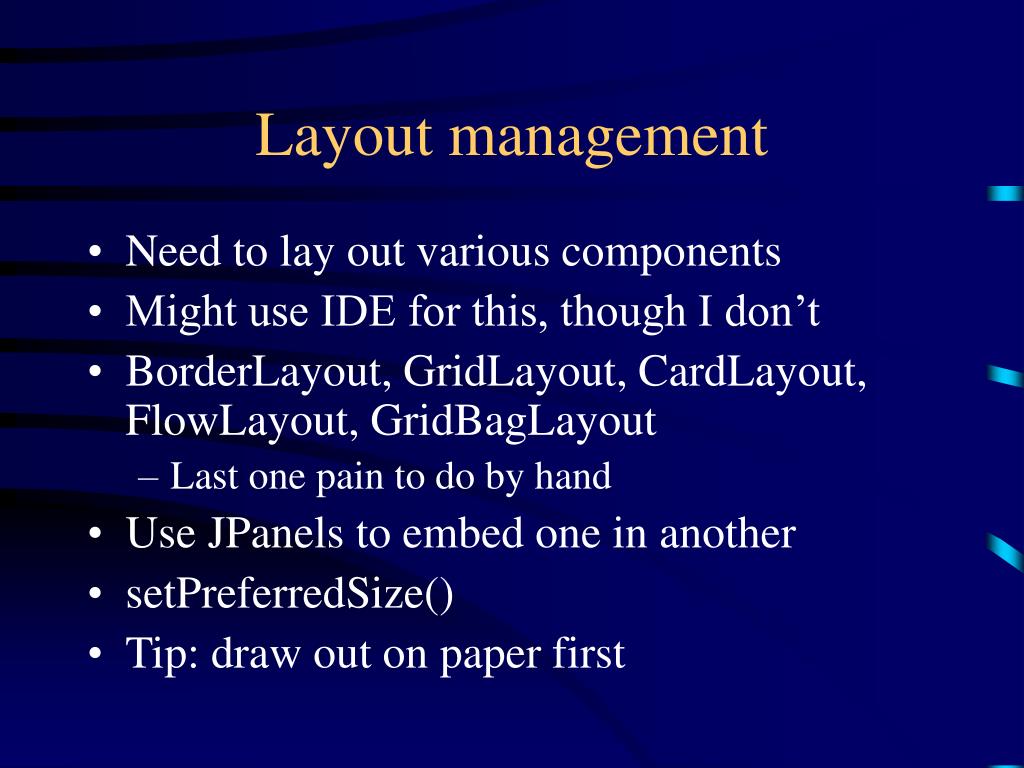 Layout management

• Need to lay out various components
• Might use IDE for this, though I don’t
• BorderLayout, GridLayout, CardLayout, FlowLayout, GridBagLayout
  – Last one pain to do by hand
• Use JPanels to embed one in another
• setPreferredSize()
• Tip: draw out on paper first